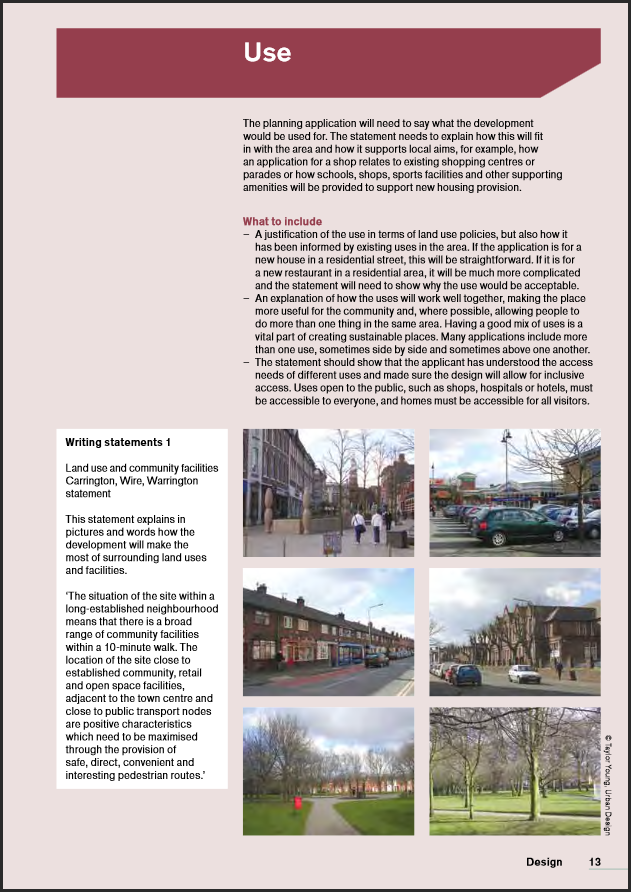 Use

The planning application will need to say what the development would be used for. The statement needs to explain how this will fit in with the area and how it supports local aims, for example, how an application for a shop relates to existing shopping centres or parades or how schools, shops, sports facilities and other supporting amenities will be provided to support new housing provision.

What to include
– A justification of the use in terms of land use policies, but also how it has been informed by existing uses in the area. If the application is for a new house in a residential street, this will be straightforward. If it is for a new restaurant in a residential area, it will be much more complicated and the statement will need to show why the use would be acceptable.
– An explanation of how the uses will work well together, making the place more useful for the community and, where possible, allowing people to do more than one thing in the same area. Having a good mix of uses is a vital part of creating sustainable places. Many applications include more than one use, sometimes side by side and sometimes above one another.
– The statement should show that the applicant has understood the access needs of different uses and made sure the design will allow for inclusive access. Uses open to the public, such as shops, hospitals or hotels, must be accessible to everyone, and homes must be accessible for all visitors.

Writing statements 1

Land use and community facilities Carrington, Wire, Warrington statement

This statement explains in pictures and words how the development will make the most of surrounding land uses and facilities.

'The situation of the site within a long-established neighbourhood means that there is a broad range of community facilities within a 10-minute walk. The location of the site close to established community, retail and open space facilities, adjacent to the town centre and close to public transport nodes are positive characteristics which need to be maximised through the provision of safe, direct, convenient and interesting pedestrian routes.'

© Taylor Young Urban Design

Design 13